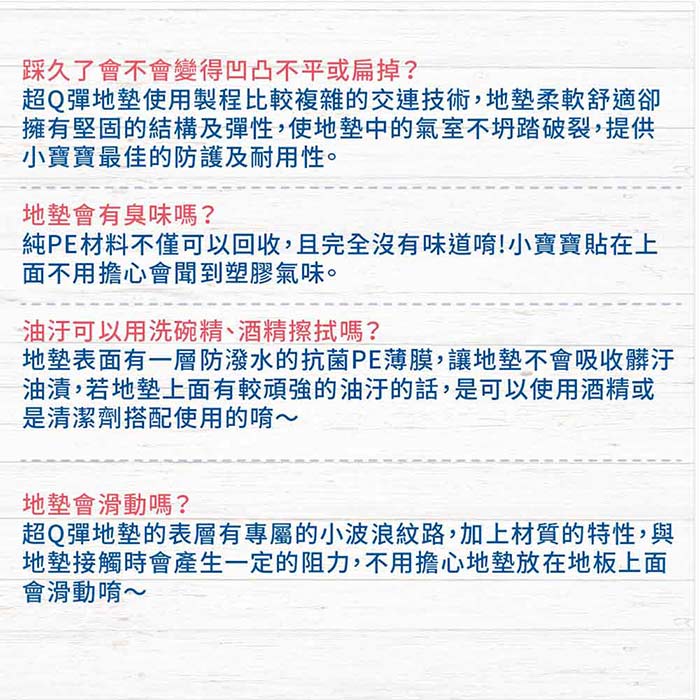 踩久了會不會變得凹凸不平或扁掉？
超Q彈地墊使用製程比較複雜的交連技術，地墊柔軟舒適卻擁有堅固的結構及彈性，使地墊中的氣室不坍踏破裂，提供小寶寶最佳的防護及耐用性。

地墊會有臭味嗎？
純PE材料不僅可以回收，且完全沒有味道唷！小寶寶貼在上面不用擔心會聞到塑膠氣味。

油汙可以用洗碗精、酒精擦拭嗎？
地墊表面有一層防潑水的抗菌PE薄膜，讓地墊不會吸收髒汙油漬，若地墊上面有較頑強的油汙的話，是可以使用酒精或是清潔劑搭配使用的唷～

地墊會滑動嗎？
超Q彈地墊的表層有專屬的小波浪紋路，加上材質的特性，與地墊接觸時會產生一定的阻力，不用擔心地墊放在地板上面會滑動唷～